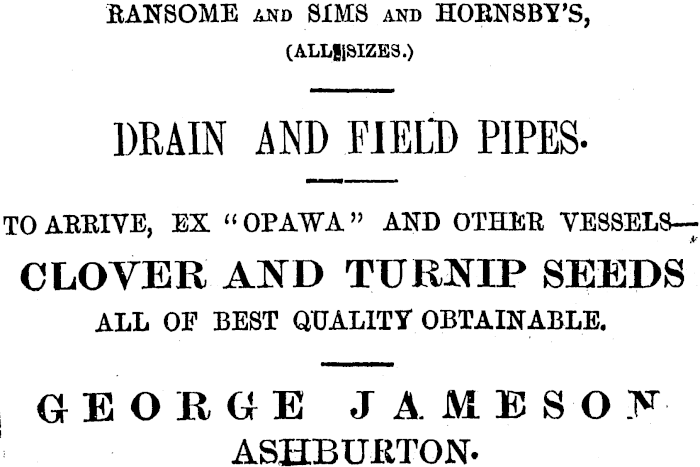 RANSOME AND SIMS AND HORNSBY'S,

(ALL SIZES.)

DRAIN AND FIELD PIPES.

TO ARRIVE, EX "OPAWA" AND OTHER VESSELS—

CLOVER AND TURNIP SEEDS

ALL OF BEST QUALITY OBTAINABLE.

GEORGE JAMESON

ASHBURTON.